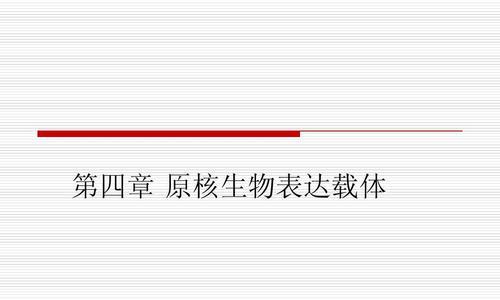 第四章 原核生物表达载体